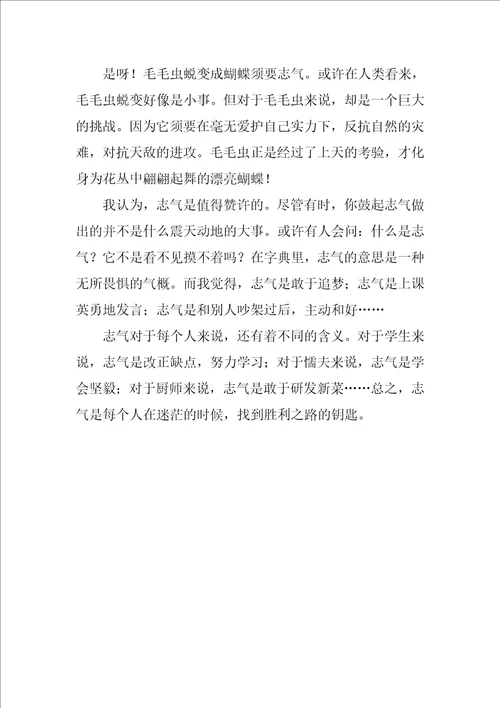 是呀！毛毛虫蜕变成蝴蝶须要志气。或许在人类看来，毛毛虫蜕变好像是小事。但对于毛毛虫来说，却是一个巨大的挑战。因为它须要在毫无爱护自己实力下，反抗自然的灾难，对抗天敌的进攻。毛毛虫正是经过了上天的考验，才化身为花丛中翩翩起舞的漂亮蝴蝶！

我认为，志气是值得赞许的。尽管有时，你鼓起志气做出的并不是什么震天动地的大事。或许有人会问：什么是志气？它不是看不见摸不着吗？在字典里，志气的意思是一种无所畏惧的气概。而我觉得，志气是敢于追梦；志气是上课英勇地发言；志气是和别人吵架过后，主动和好……

志气对于每个人来说，还有着不同的含义。对于学生来说，志气是改正缺点，努力学习；对于懦夫来说，志气是学会坚毅；对于厨师来说，志气是敢于研发新菜……总之，志气是每个人在迷茫的时候，找到胜利之路的钥匙。